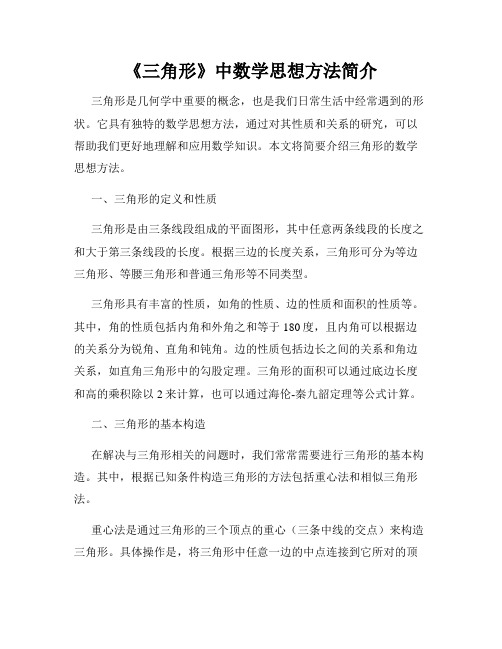 《三角形》中数学思想方法简介

三角形是几何学中重要的概念，也是我们日常生活中经常遇到的形状。它具有独特的数学思想方法，通过对其性质和关系的研究，可以帮助我们更好地理解和应用数学知识。本文将简要介绍三角形的数学思想方法。

一、三角形的定义和性质

三角形是由三条线段组成的平面图形，其中任意两条线段的长度之和大于第三条线段的长度。根据三边的长度关系，三角形可分为等边三角形、等腰三角形和普通三角形等不同类型。

三角形具有丰富的性质，如角的性质、边的性质和面积的性质等。其中，角的性质包括内角和外角之和等于180度，且内角可以根据边的关系分为锐角、直角和钝角。边的性质包括边长之间的关系和角边关系，如直角三角形中的勾股定理。三角形的面积可以通过底边长度和高的乘积除以2来计算，也可以通过海伦-秦九韶定理等公式计算。

二、三角形的基本构造

在解决与三角形相关的问题时，我们常常需要进行三角形的基本构造。其中，根据已知条件构造三角形的方法包括重心法和相似三角形法。

重心法是通过三角形的三个顶点的重心（三条中线的交点）来构造三角形。具体操作是，将三角形中任意一边的中点连接到它所对的顶